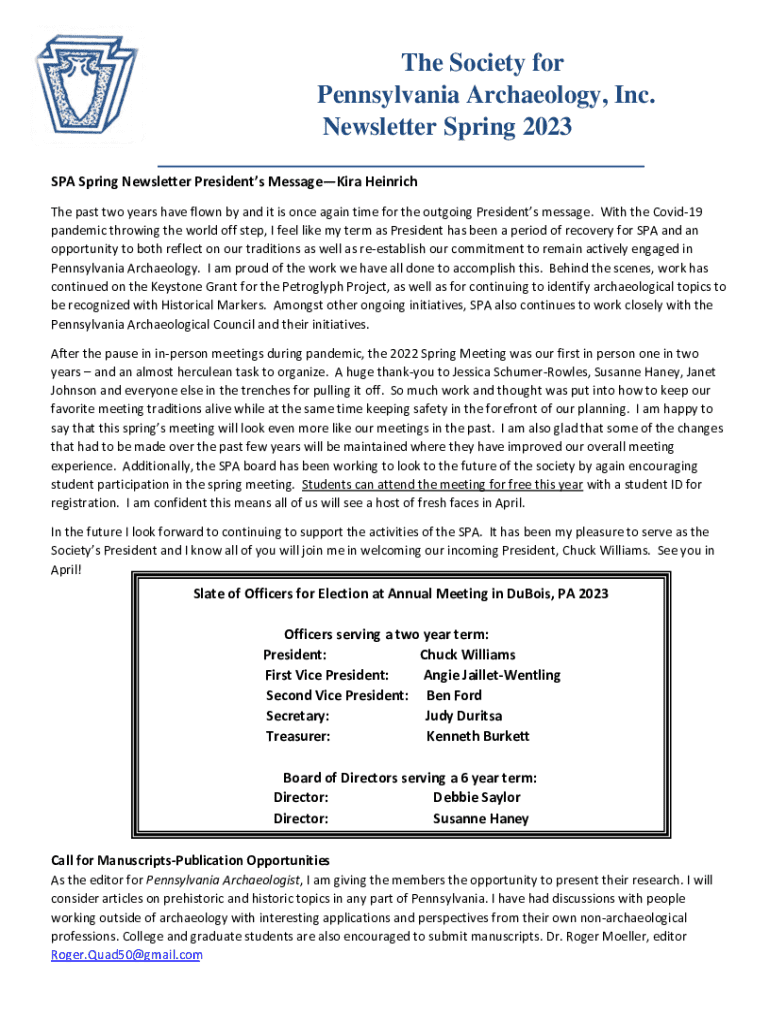 The Society for Pennsylvania Archaeology, Inc. Newsletter Spring 2023

SPA Spring Newsletter President's Message—Kira Heinrich

The past two years have flown by and it is once again time for the outgoing President's message. With the Covid-19 pandemic throwing the world off step, I feel like my term as President has been a period of recovery for SPA and an opportunity to both reflect on our traditions as well as re-establish our commitment to remain actively engaged in Pennsylvania Archaeology. I am proud of the work we have all done to accomplish this. Behind the scenes, work has continued on the Keystone Grant for the Petroglyph Project, as well as for continuing to identify archaeological topics to be recognized with Historical Markers. Amongst other ongoing initiatives, SPA also continues to work closely with the Pennsylvania Archaeological Council and their initiatives.

After the pause in in-person meetings during pandemic, the 2022 Spring Meeting was our first in person one in two years – and an almost herculean task to organize. A huge thank-you to Jessica Schumer-Rowles, Susanne Haney, Janet Johnson and everyone else in the trenches for pulling it off. So much work and thought was put into how to keep our favorite meeting traditions alive while at the same time keeping safety in the forefront of our planning. I am happy to say that this spring's meeting will look even more like our meetings in the past. I am also glad that some of the changes that had to be made over the past few years will be maintained where they have improved our overall meeting experience. Additionally, the SPA board has been working to look to the future of the society by again encouraging student participation in the spring meeting. Students can attend the meeting for free this year with a student ID for registration. I am confident this means all of us will see a host of fresh faces in April.

In the future I look forward to continuing to support the activities of the SPA. It has been my pleasure to serve as the Society's President and I know all of you will join me in welcoming our incoming President, Chuck Williams. See you in April!

Slate of Officers for Election at Annual Meeting in DuBois, PA 2023

Officers serving a two year term:
President: Chuck Williams
First Vice President: Angie Jaillet-Wentling
Second Vice President: Ben Ford
Secretary: Judy Duritsa
Treasurer: Kenneth Burkett

Board of Directors serving a 6 year term:
Director: Debbie Saylor
Director: Susanne Haney

Call for Manuscripts-Publication Opportunities
As the editor for Pennsylvania Archaeologist, I am giving the members the opportunity to present their research. I will consider articles on prehistoric and historic topics in any part of Pennsylvania. I have had discussions with people working outside of archaeology with interesting applications and perspectives from their own non-archaeological professions. College and graduate students are also encouraged to submit manuscripts. Dr. Roger Moeller, editor Roger.Quad50@gmail.com